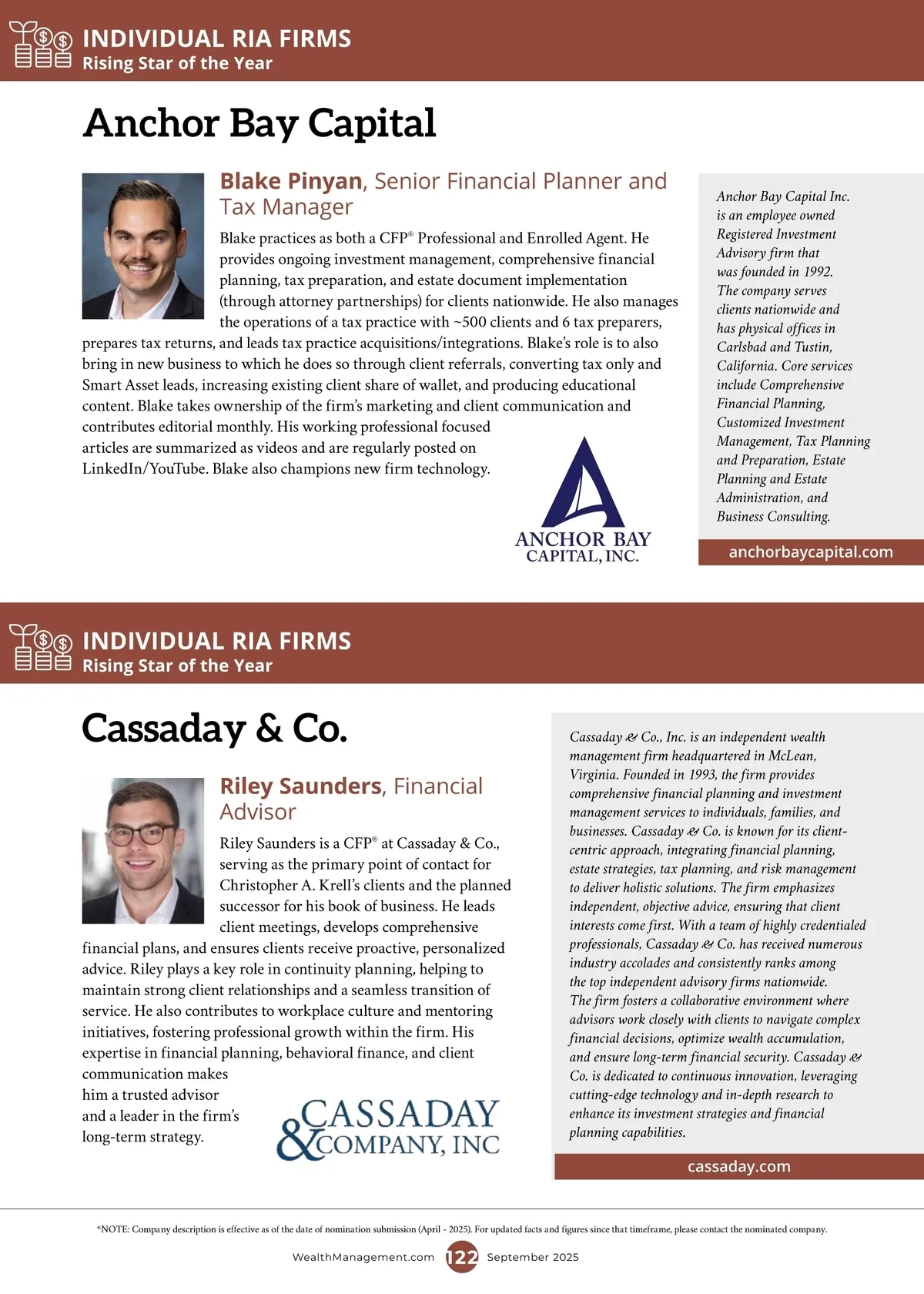 INDIVIDUAL RIA FIRMS
Rising Star of the Year

Anchor Bay Capital

Blake Pinyan, Senior Financial Planner and Tax Manager

Blake practices as both a CFP® Professional and Enrolled Agent. He provides ongoing investment management, comprehensive financial planning, tax preparation, and estate document implementation (through attorney partnerships) for clients nationwide. He also manages the operations of a tax practice with ~500 clients and 6 tax preparers, prepares tax returns, and leads tax practice acquisitions/integrations. Blake's role is to also bring in new business to which he does so through client referrals, converting tax only and Smart Asset leads, increasing existing client share of wallet, and producing educational content. Blake takes ownership of the firm's marketing and client communication and contributes editorial monthly. His working professional focused articles are summarized as videos and are regularly posted on LinkedIn/YouTube. Blake also champions new firm technology.

ANCHOR BAY CAPITAL, INC.

Anchor Bay Capital Inc. is an employee owned Registered Investment Advisory firm that was founded in 1992. The company serves clients nationwide and has physical offices in Carlsbad and Tustin, California. Core services include Comprehensive Financial Planning, Customized Investment Management, Tax Planning and Preparation, Estate Planning and Estate Administration, and Business Consulting.

anchorbaycapital.com

INDIVIDUAL RIA FIRMS
Rising Star of the Year

Cassaday & Co.

Riley Saunders, Financial Advisor

Riley Saunders is a CFP® at Cassaday & Co., serving as the primary point of contact for Christopher A. Krell's clients and the planned successor for his book of business. He leads client meetings, develops comprehensive financial plans, and ensures clients receive proactive, personalized advice. Riley plays a key role in continuity planning, helping to maintain strong client relationships and a seamless transition of service. He also contributes to workplace culture and mentoring initiatives, fostering professional growth within the firm. His expertise in financial planning, behavioral finance, and client communication makes him a trusted advisor and a leader in the firm's long-term strategy.

CASSADAY & COMPANY, INC

Cassaday & Co., Inc. is an independent wealth management firm headquartered in McLean, Virginia. Founded in 1993, the firm provides comprehensive financial planning and investment management services to individuals, families, and businesses. Cassaday & Co. is known for its client-centric approach, integrating financial planning, estate strategies, tax planning, and risk management to deliver holistic solutions. The firm emphasizes independent, objective advice, ensuring that client interests come first. With a team of highly credentialed professionals, Cassaday & Co. has received numerous industry accolades and consistently ranks among the top independent advisory firms nationwide. The firm fosters a collaborative environment where advisors work closely with clients to navigate complex financial decisions, optimize wealth accumulation, and ensure long-term financial security. Cassaday & Co. is dedicated to continuous innovation, leveraging cutting-edge technology and in-depth research to enhance its investment strategies and financial planning capabilities.

cassaday.com

*NOTE: Company description is effective as of the date of nomination submission (April - 2025). For updated facts and figures since that timeframe, please contact the nominated company.

WealthManagement.com 122 September 2025